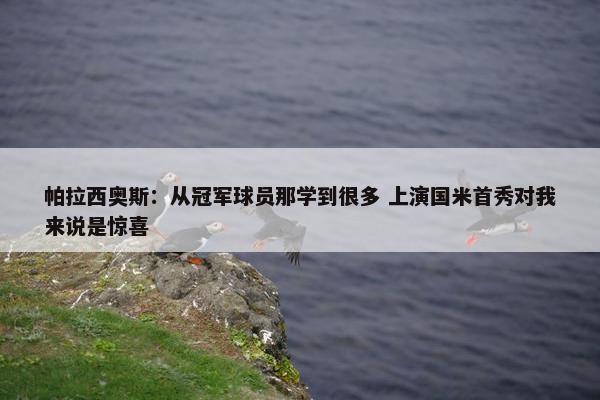 帕拉西奥斯：从冠军球员那学到很多 上演国米首秀对我来说是惊喜